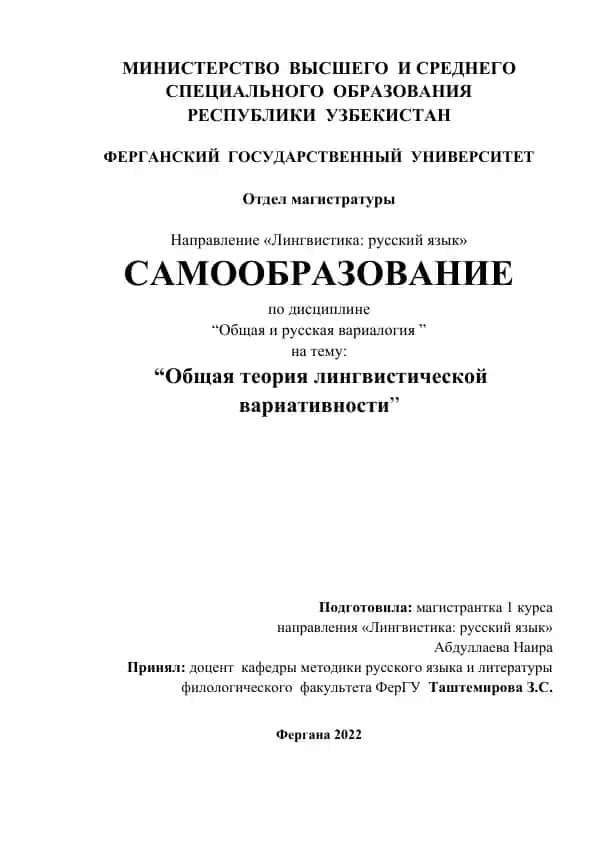 МИНИСТЕРСТВО ВЫСШЕГО И СРЕДНЕГО СПЕЦИАЛЬНОГО ОБРАЗОВАНИЯ РЕСПУБЛИКИ УЗБЕКИСТАН

ФЕРГАНСКИЙ ГОСУДАРСТВЕННЫЙ УНИВЕРСИТЕТ

Отдел магистратуры

Направление «Лингвистика: русский язык»

САМООБРАЗОВАНИЕ

по дисциплине
“Общая и русская вариалогия ”
на тему:

“Общая теория лингвистической вариативности”

Подготовила: магистрантка 1 курса
направления «Лингвистика: русский язык»
Абдуллаева Наира
Принял: доцент кафедры методики русского языка и литературы
филологического факультета ФерГУ Таштемирова З.С.

Фергана 2022